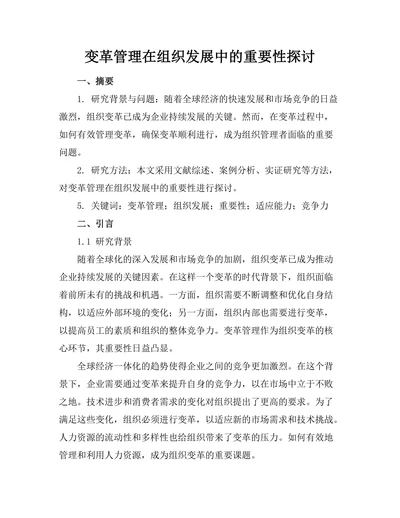 变革管理在组织发展中的重要性探讨

一、摘要

1. 研究背景与问题：随着全球经济的快速发展和市场竞争的日益激烈，组织变革已成为企业持续发展的关键。然而，在变革过程中，如何有效管理变革，确保变革顺利进行，成为组织管理者面临的重要问题。

2. 研究方法：本文采用文献综述、案例分析、实证研究等方法，对变革管理在组织发展中的重要性进行探讨。

5. 关键词：变革管理；组织发展；重要性；适应能力；竞争力

二、引言

1.1 研究背景

随着全球化的深入发展和市场竞争的加剧，组织变革已成为推动企业持续发展的关键因素。在这样一个变革的时代背景下，组织面临着前所未有的挑战和机遇。一方面，组织需要不断调整和优化自身结构，以适应外部环境的变化；另一方面，组织内部也需要进行变革，以提高员工的素质和组织的整体竞争力。变革管理作为组织变革的核心环节，其重要性日益凸显。

全球经济一体化的趋势使得企业之间的竞争更加激烈。在这个背景下，企业需要通过变革来提升自身的竞争力，以在市场中立于不败之地。技术进步和消费者需求的变化对组织提出了更高的要求。为了满足这些变化，组织必须进行变革，以适应新的市场需求和技术挑战。人力资源的流动性和多样性也给组织带来了变革的压力。如何有效地管理和利用人力资源，成为组织变革的重要课题。